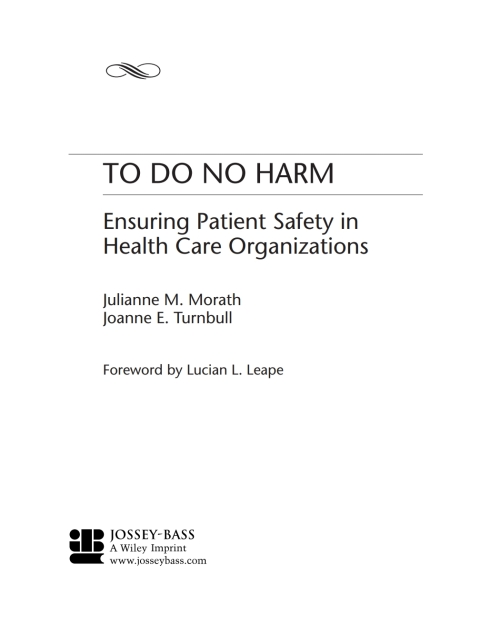 TO DO NO HARM

Ensuring Patient Safety in Health Care Organizations

Julianne M. Morath
Joanne E. Turnbull

Foreword by Lucian L. Leape

JOSSEY-BASS
A Wiley Imprint
www.josseybass.com